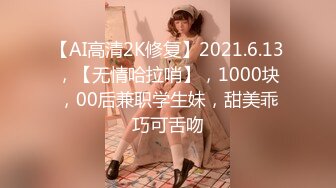 【AI高清2K修复】2021.6.13，【无情哈拉哨】，1000块，00后兼职学生妹，甜美乖巧可舌吻